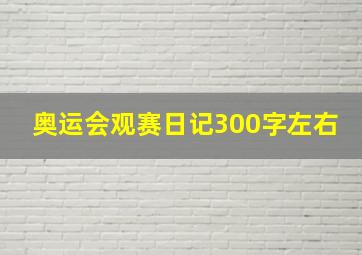 奥运会观赛日记300字左右